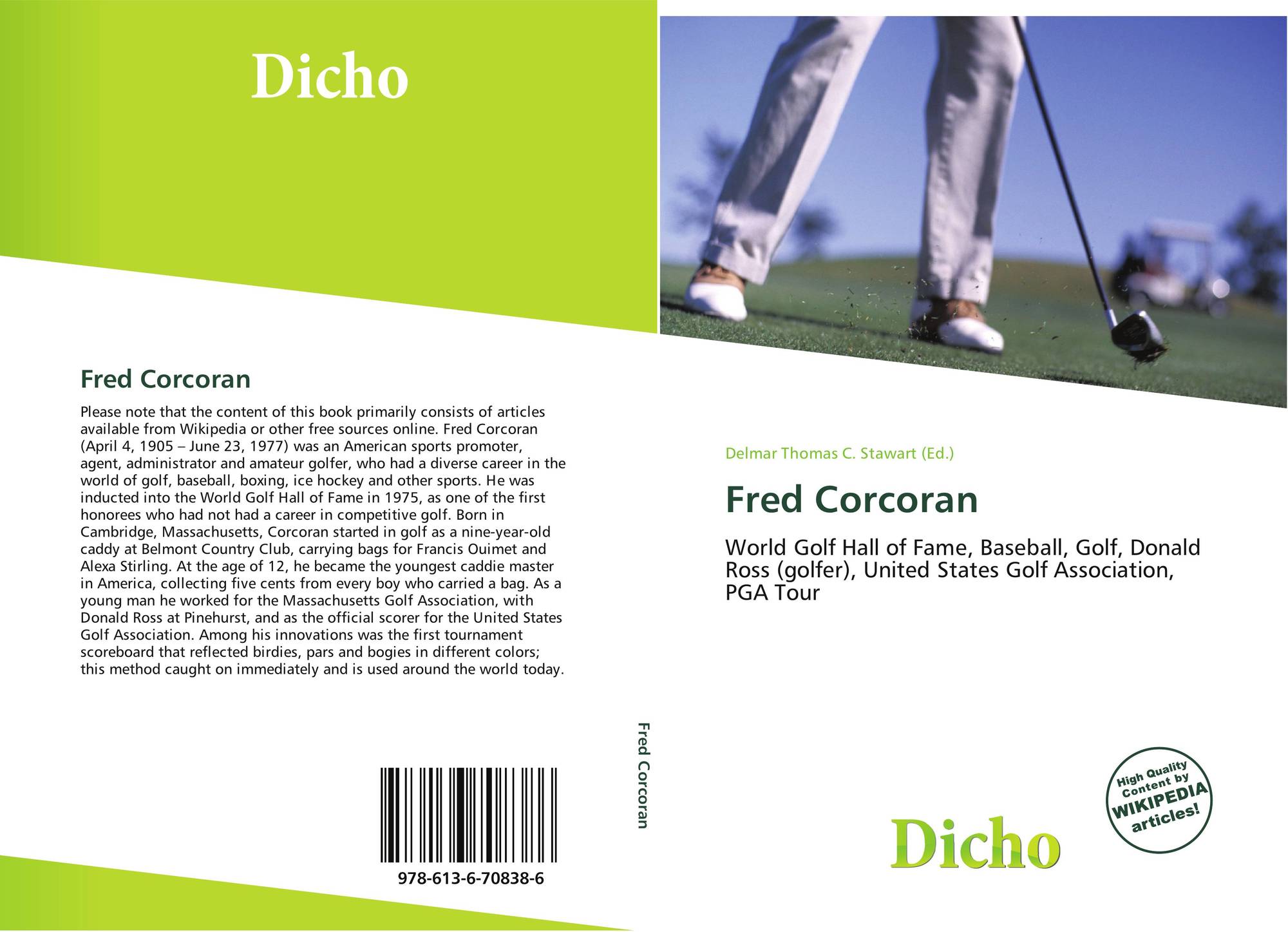 Dicho

Fred Corcoran

Please note that the content of this book primarily consists of articles available from Wikipedia or other free sources online. Fred Corcoran (April 4, 1905 – June 23, 1977) was an American sports promoter, agent, administrator and amateur golfer, who had a diverse career in the world of golf, baseball, boxing, ice hockey and other sports. He was inducted into the World Golf Hall of Fame in 1975, as one of the first honorees who had not had a career in competitive golf. Born in Cambridge, Massachusetts, Corcoran started in golf as a nine-year-old caddy at Belmont Country Club, carrying bags for Francis Ouimet and Alexa Stirling. At the age of 12, he became the youngest caddie master in America, collecting five cents from every boy who carried a bag. As a young man he worked for the Massachusetts Golf Association, with Donald Ross at Pinehurst, and as the official scorer for the United States Golf Association. Among his innovations was the first tournament scoreboard that reflected birdies, pars and bogies in different colors; this method caught on immediately and is used around the world today.

978-613-6-70838-6

Fred Corcoran

Delmar Thomas C. Stawart (Ed.)

Fred Corcoran

World Golf Hall of Fame, Baseball, Golf, Donald Ross (golfer), United States Golf Association, PGA Tour

High Quality Content by WIKIPEDIA articles!

Dicho